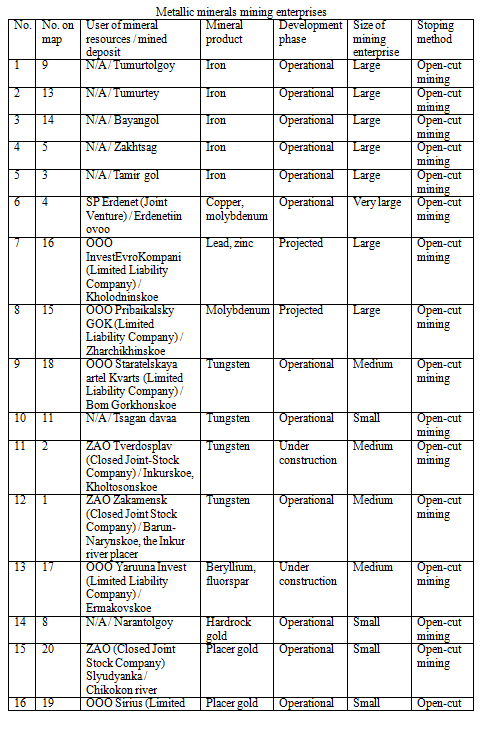 Metallic minerals mining enterprises

| No. | No. on map | User of mineral resources / mined deposit | Mineral product | Development phase | Size of mining enterprise | Stoping method |
|---|---|---|---|---|---|---|
| 1 | 9 | N/A / Tumurtolgoy | Iron | Operational | Large | Open-cut mining |
| 2 | 13 | N/A / Tumurtey | Iron | Operational | Large | Open-cut mining |
| 3 | 14 | N/A / Bayangol | Iron | Operational | Large | Open-cut mining |
| 4 | 5 | N/A / Zakhtsag | Iron | Operational | Large | Open-cut mining |
| 5 | 3 | N/A / Tamir gol | Iron | Operational | Large | Open-cut mining |
| 6 | 4 | SP Erdenet (Joint Venture) / Erdenetiin ovoo | Copper, molybdenum | Operational | Very large | Open-cut mining |
| 7 | 16 | OOO InvestEvroKompani (Limited Liability Company) / Kholodninskoe | Lead, zinc | Projected | Large | Open-cut mining |
| 8 | 15 | OOO Pribaikalsky GOK (Limited Liability Company) / Zharchikhinskoe | Molybdenum | Projected | Large | Open-cut mining |
| 9 | 18 | OOO Staratelskaya artel Kvarts (Limited Liability Company) / Bom Gorkhonskoe | Tungsten | Operational | Medium | Open-cut mining |
| 10 | 11 | N/A / Tsagan davaa | Tungsten | Operational | Small | Open-cut mining |
| 11 | 2 | ZAO Tverdosplav (Closed Joint-Stock Company) / Inkurskoe, Kholtosonskoe | Tungsten | Under construction | Medium | Open-cut mining |
| 12 | 1 | ZAO Zakamensk (Closed Joint Stock Company) / Barun-Narynskoe, the Inkur river placer | Tungsten | Operational | Medium | Open-cut mining |
| 13 | 17 | OOO Yaruuna Invest (Limited Liability Company) / Ermakovskoe | Beryllium, fluorspar | Under construction | Medium | Open-cut mining |
| 14 | 8 | N/A / Narantolgoy | Hardrock gold | Operational | Small | Open-cut mining |
| 15 | 20 | ZAO (Closed Joint Stock Company) Slyudyanka / Chikokon river | Placer gold | Operational | Small | Open-cut mining |
| 16 | 19 | OOO Sirius (Limited | Placer gold | Operational | Small | Open-cut |